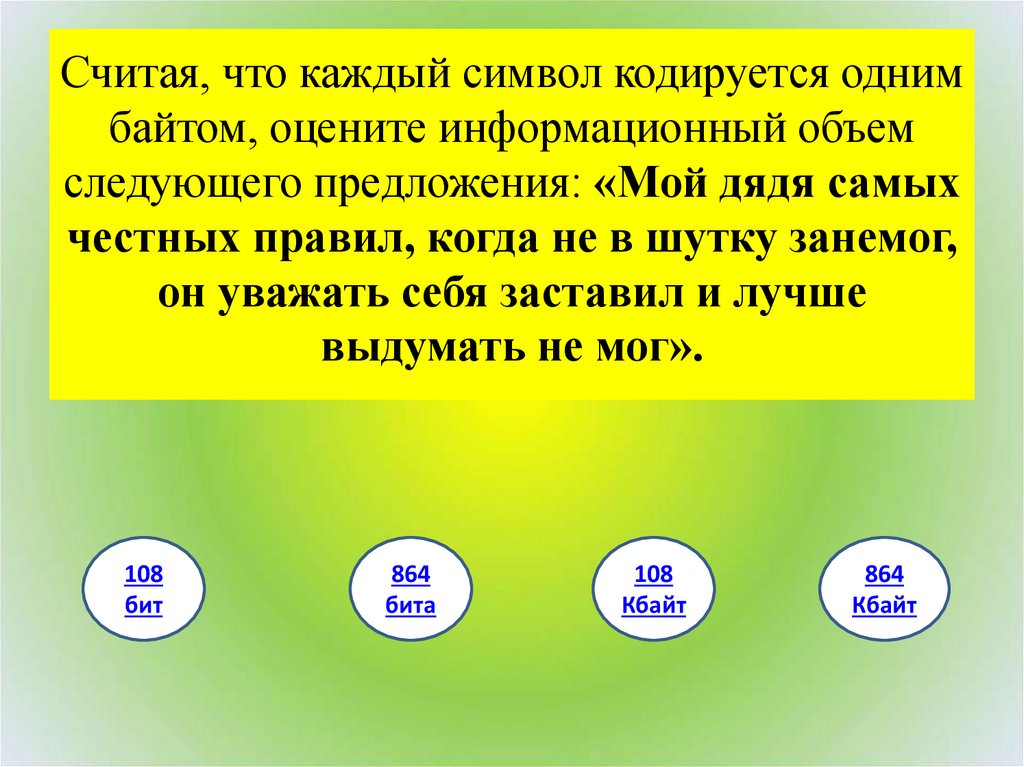 Считая, что каждый символ кодируется одним байтом, оцените информационный объем следующего предложения: «Мой дядя самых честных правил, когда не в шутку занемог, он уважать себя заставил и лучше выдумать не мог».

108 бит

864 бита

108 Кбайт

864 Кбайт